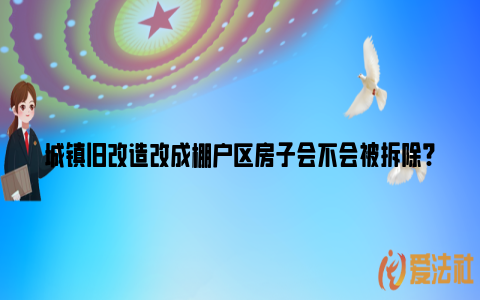 城镇旧改造改成棚户区房子会不会被拆除?

爱法社